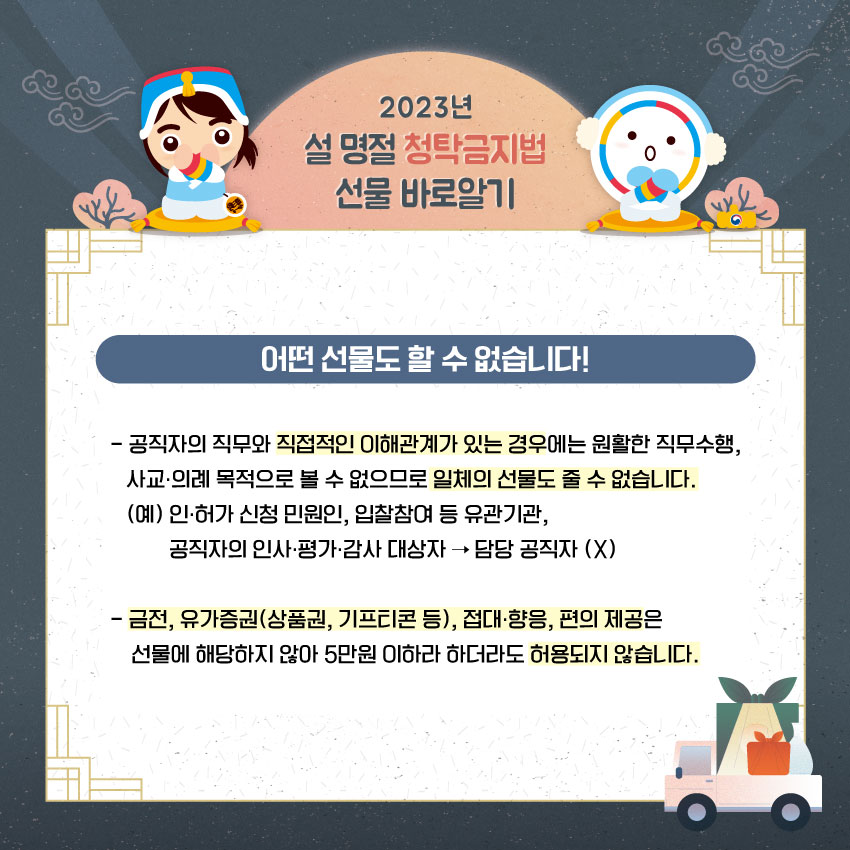 2023년
설 명절 청탁금지법
선물 바로알기

어떤 선물도 할 수 없습니다!

- 공직자의 직무와 직접적인 이해관계가 있는 경우에는 원활한 직무수행, 사교·의례 목적으로 볼 수 없으므로 일체의 선물도 줄 수 없습니다.
(예) 인·허가 신청 민원인, 입찰참여 등 유관기관,
공직자의 인사·평가·감사 대상자 → 담당 공직자 (X)

- 금전, 유가증권(상품권, 기프티콘 등), 접대·향응, 편의 제공은 선물에 해당하지 않아 5만원 이하라 하더라도 허용되지 않습니다.